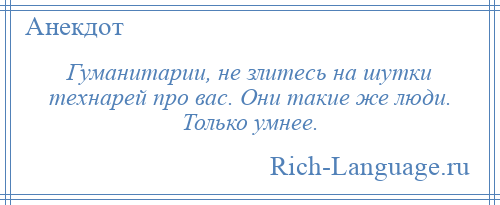 Анекдот

Гуманитарии, не злитесь на шутки технарей про вас. Они такие же люди. Только умнее.

Rich-Language.ru